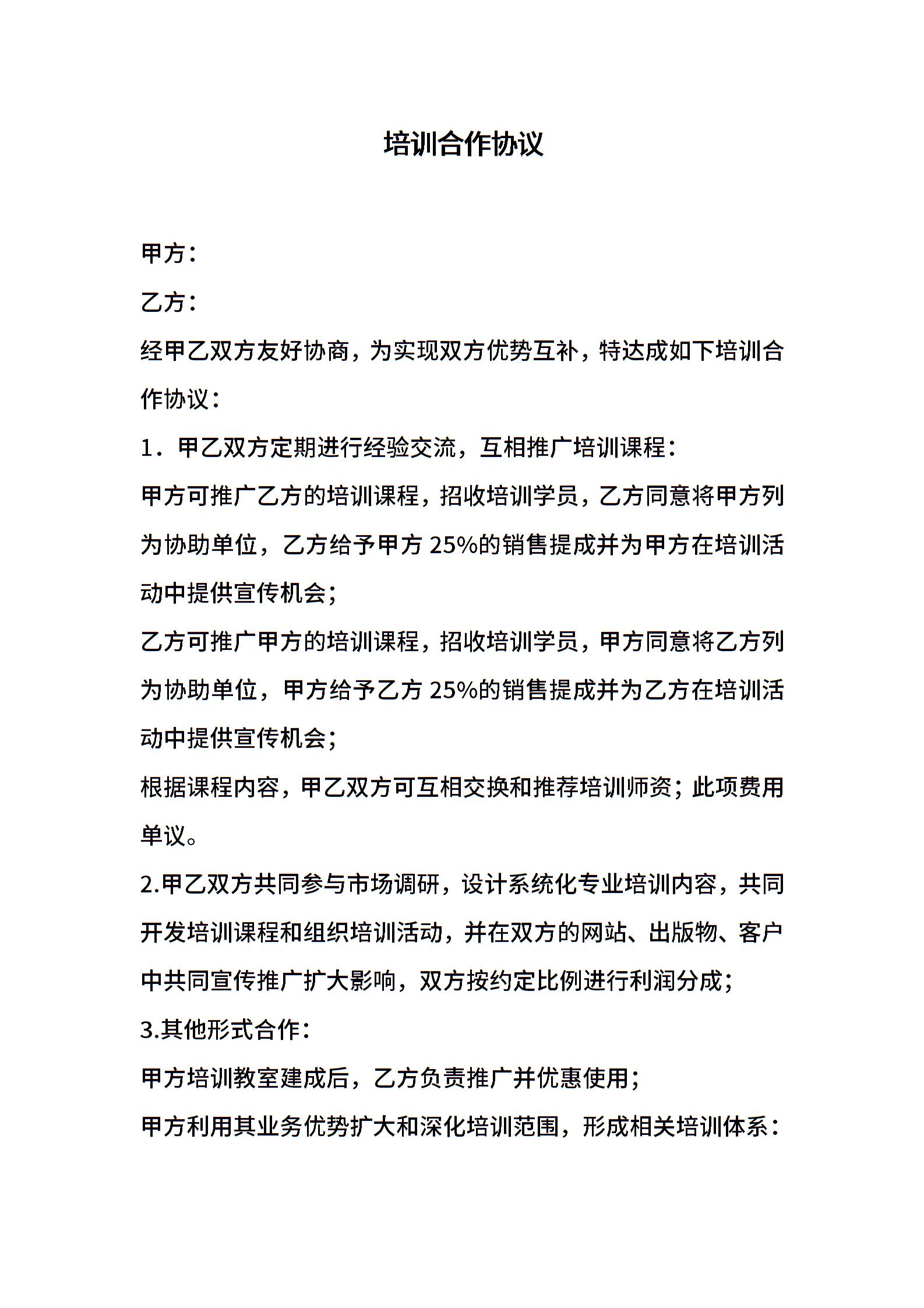 培训合作协议

甲方：

乙方：

经甲乙双方友好协商，为实现双方优势互补，特达成如下培训合作协议：

1．甲乙双方定期进行经验交流，互相推广培训课程：

甲方可推广乙方的培训课程，招收培训学员，乙方同意将甲方列为协助单位，乙方给予甲方 25%的销售提成并为甲方在培训活动中提供宣传机会；

乙方可推广甲方的培训课程，招收培训学员，甲方同意将乙方列为协助单位，甲方给予乙方 25%的销售提成并为乙方在培训活动中提供宣传机会；

根据课程内容，甲乙双方可互相交换和推荐培训师资；此项费用单议。

2.甲乙双方共同参与市场调研，设计系统化专业培训内容，共同开发培训课程和组织培训活动，并在双方的网站、出版物、客户中共同宣传推广扩大影响，双方按约定比例进行利润分成；

3.其他形式合作：

甲方培训教室建成后，乙方负责推广并优惠使用；

甲方利用其业务优势扩大和深化培训范围，形成相关培训体系：